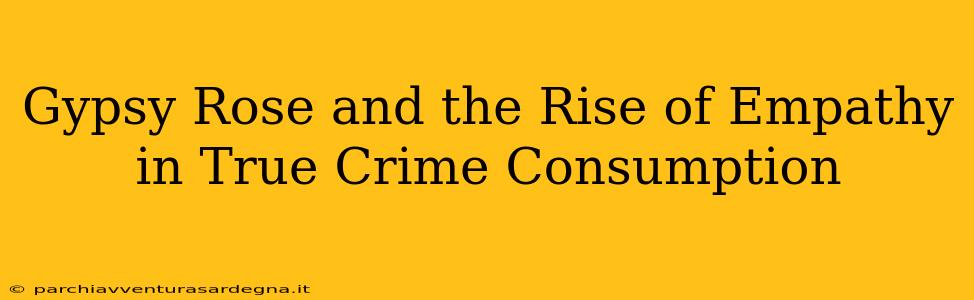 Gypsy Rose and the Rise of Empathy in True Crime Consumption

© parchiavventurasardegna.it